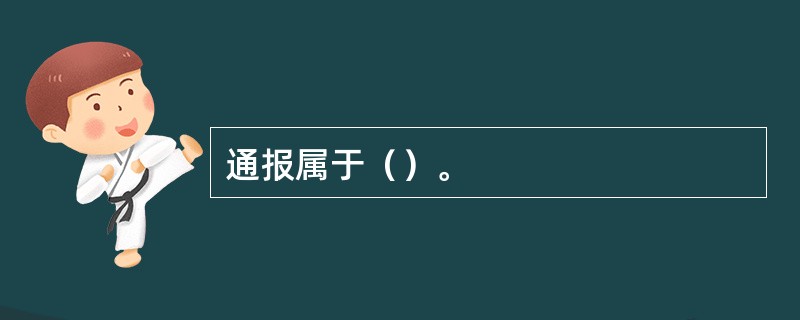 通报属于（）。